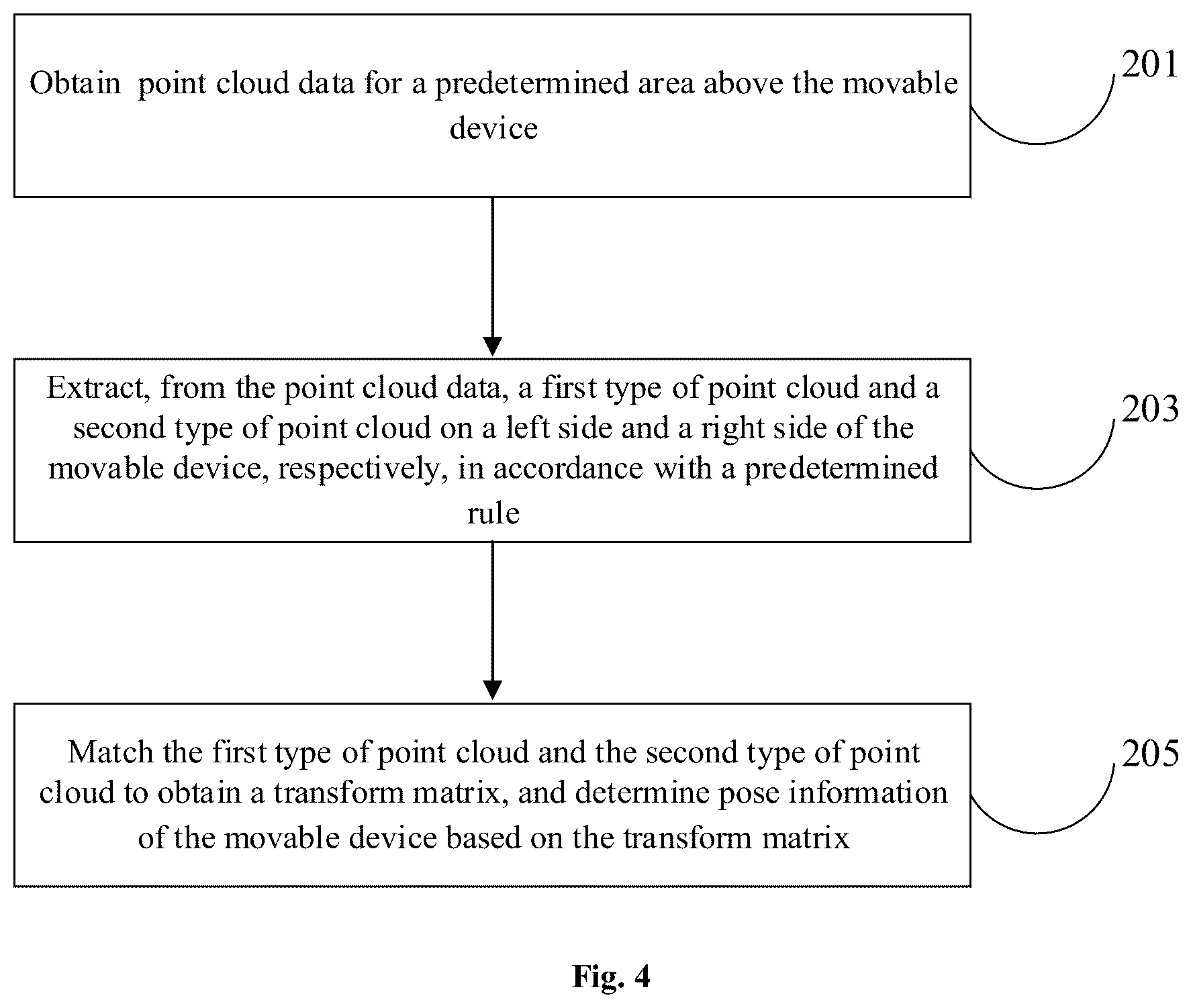 Obtain point cloud data for a predetermined area above the movable device

201

Extract, from the point cloud data, a first type of point cloud and a second type of point cloud on a left side and a right side of the movable device, respectively, in accordance with a predetermined rule

203

Match the first type of point cloud and the second type of point cloud to obtain a transform matrix, and determine pose information of the movable device based on the transform matrix

205

Fig. 4